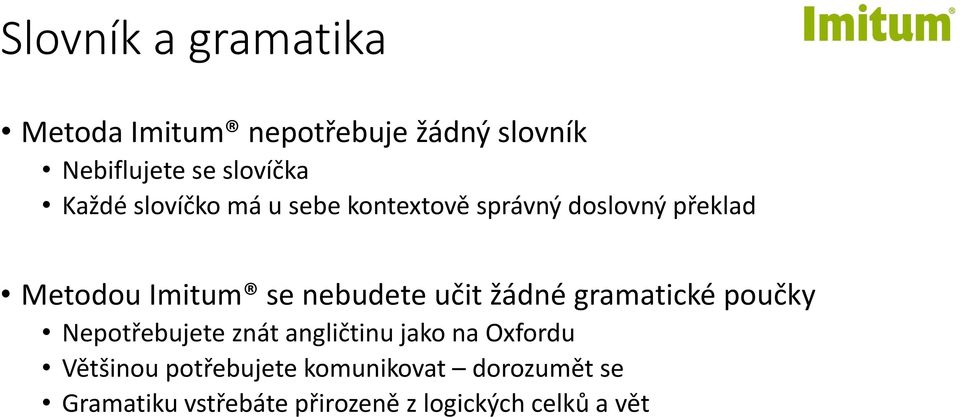 Slovník a gramatika

Imitum®

• Metoda Imitum® nepotřebuje žádný slovník
  • Nebiflujete se slovíčka
  • Každé slovíčko má u sebe kontextově správný doslovný překlad

• Metodou Imitum® se nebudete učit žádné gramatické poučky
  • Nepotřebujete znát angličtinu jako na Oxfordu
  • Většinou potřebujete komunikovat – dorozumět se
  • Gramatiku vstřebáte přirozeně z logických celků a vět